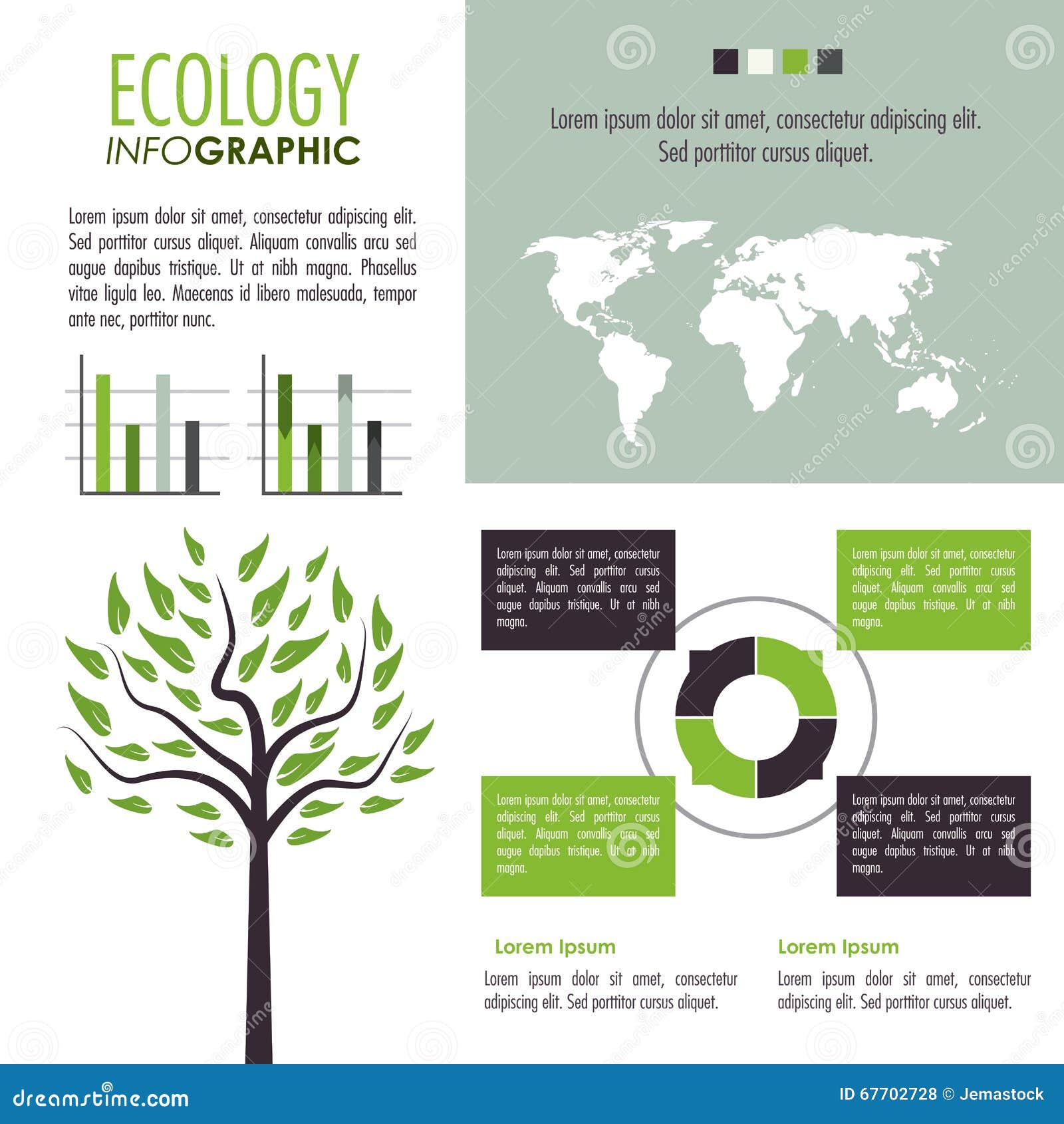 ECOLOGY
INFOGRAPHIC

Lorem ipsum dolor sit amet, consectetur adipiscing elit. Sed porttitor cursus aliquet. Aliquam convallis arcu sed augue dapibus tristique. Ut at nibh magna. Phasellus vitae ligula leo. Maecenas id libero malesuada, tempor ante nec, porttitor nunc.

Lorem ipsum dolor sit amet, consectetur adipiscing elit. Sed porttitor cursus aliquet.

Lorem ipsum dolor sit amet, consectetur adipiscing elit. Sed porttitor cursus aliquet. Aliquam convallis arcu sed augue dapibus tristique. Ut at nibh magna.

Lorem ipsum dolor sit amet, consectetur adipiscing elit. Sed porttitor cursus aliquet. Aliquam convallis arcu sed augue dapibus tristique. Ut at nibh magna.

Lorem ipsum dolor sit amet, consectetur adipiscing elit. Sed porttitor cursus aliquet. Aliquam convallis arcu sed augue dapibus tristique. Ut at nibh magna.

Lorem ipsum dolor sit amet, consectetur adipiscing elit. Sed porttitor cursus aliquet. Aliquam convallis arcu sed augue dapibus tristique. Ut at nibh magna.

Lorem Ipsum
Lorem ipsum dolor sit amet, consectetur adipiscing elit. Sed porttitor cursus aliquet.

Lorem Ipsum
Lorem ipsum dolor sit amet, consectetur adipiscing elit. Sed porttitor cursus aliquet.

dreamstime.com
ID 67702728 © Jemastock